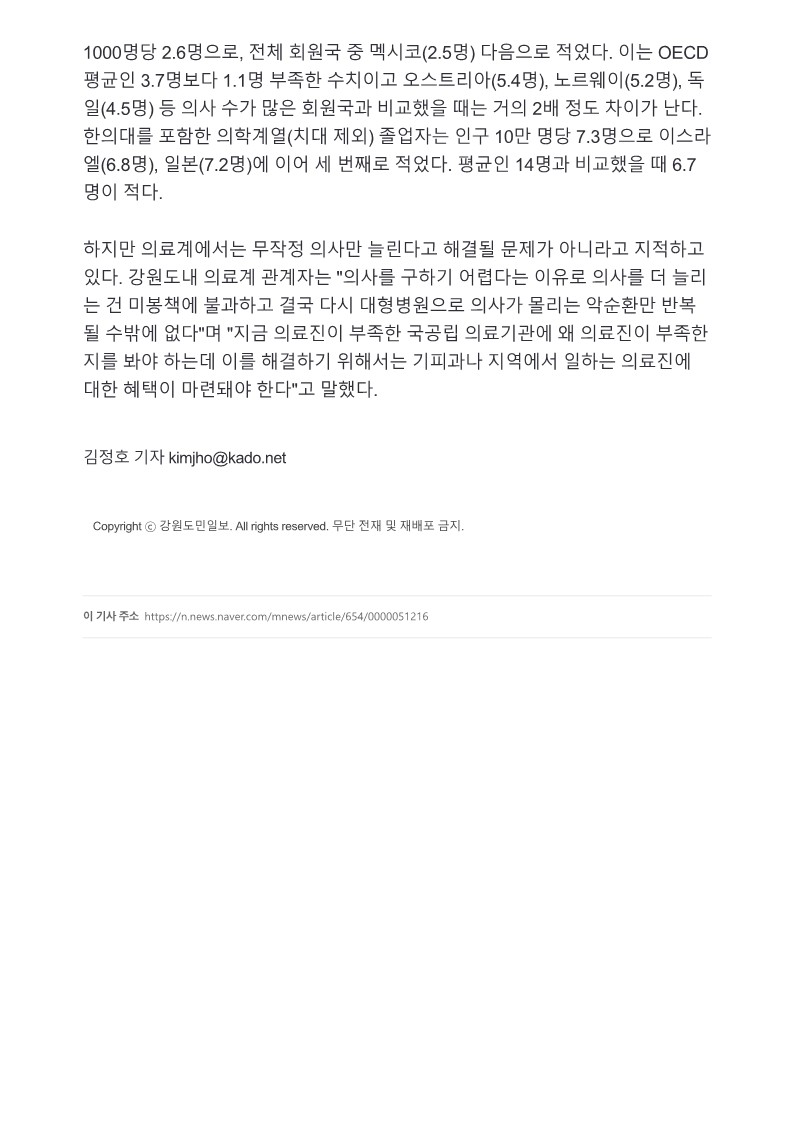 1000명당 2.6명으로, 전체 회원국 중 멕시코(2.5명) 다음으로 적었다. 이는 OECD 평균인 3.7명보다 1.1명 부족한 수치이고 오스트리아(5.4명), 노르웨이(5.2명), 독일(4.5명) 등 의사 수가 많은 회원국과 비교했을 때는 거의 2배 정도 차이가 난다. 한의대를 포함한 의학계열(치대 제외) 졸업자는 인구 10만 명당 7.3명으로 이스라엘(6.8명), 일본(7.2명)에 이어 세 번째로 적었다. 평균인 14명과 비교했을 때 6.7명이 적다.

하지만 의료계에서는 무작정 의사만 늘린다고 해결될 문제가 아니라고 지적하고 있다. 강원도내 의료계 관계자는 "의사를 구하기 어렵다는 이유로 의사를 더 늘리는 건 미봉책에 불과하고 결국 다시 대형병원으로 의사가 몰리는 악순환만 반복될 수밖에 없다"며 "지금 의료진이 부족한 국공립 의료기관에 왜 의료진이 부족한지를 봐야 하는데 이를 해결하기 위해서는 기피과나 지역에서 일하는 의료진에 대한 혜택이 마련돼야 한다"고 말했다.

김정호 기자 kimjho@kado.net

Copyright ⓒ 강원도민일보. All rights reserved. 무단 전재 및 재배포 금지.

이 기사 주소 https://n.news.naver.com/mnews/article/654/0000051216